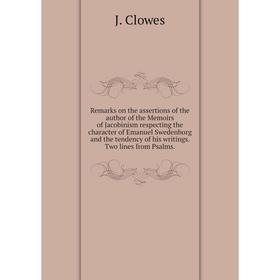 J. Clowes

Remarks on the assertions of the author of the Memoirs of Jacobinism respecting the character of Emanuel Swedenborg and the tendency of his writings. Two lines from Psalms.